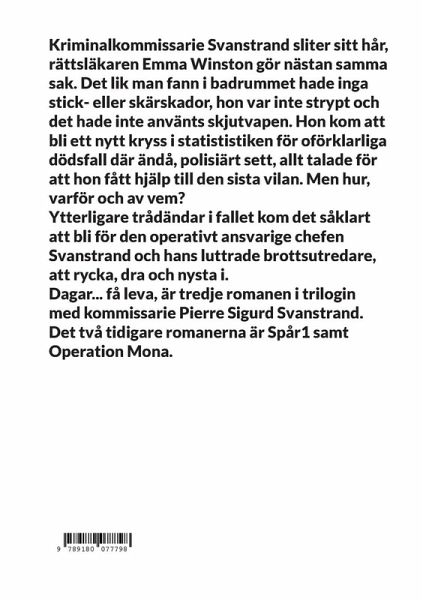 Kriminalkommissarie Svanstrand sliter sitt hår, rättsläkaren Emma Winston gör nästan samma sak. Det lik man fann i badrummet hade inga stick- eller skärskador, hon var inte strypt och det hade inte använts skjutvapen. Hon kom att bli ett nytt kryss i statististiken för oförklarliga dödsfall där ändå, polisiärt sett, allt talade för att hon fått hjälp till den sista vilan. Men hur, varför och av vem?
Ytterligare trådändar i fallet kom det såklart att bli för den operativt ansvarige chefen Svanstrand och hans luttrade brottsutredare, att rycka, dra och nysta i.
Dagar... få leva, är tredje romanen i trilogin med kommissarie Pierre Sigurd Svanstrand. Det två tidigare romanerna är Spår1 samt Operation Mona.

9 789180 077798